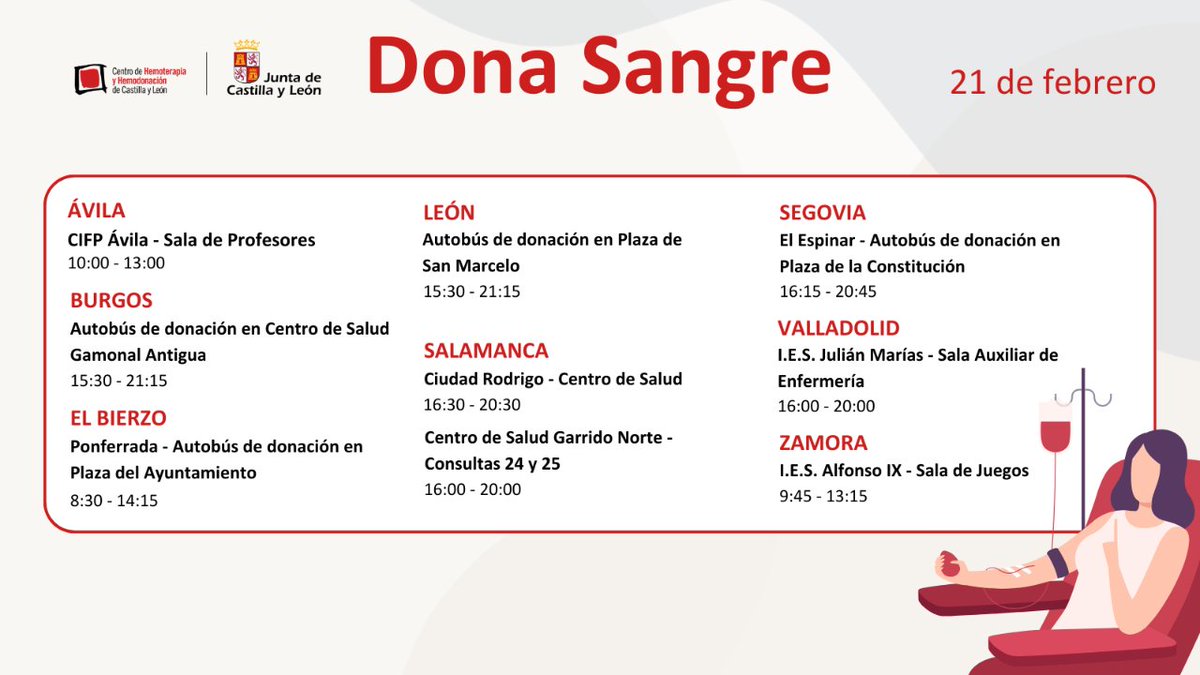 Centro de Hemoterapia y Hemodonación de Castilla y León

Junta de Castilla y León

Dona Sangre

21 de febrero

ÁVILA
CIFP Ávila - Sala de Profesores
10:00 - 13:00

BURGOS
Autobús de donación en Centro de Salud Gamonal Antigua
15:30 - 21:15

EL BIERZO
Ponferrada - Autobús de donación en Plaza del Ayuntamiento
8:30 - 14:15

LEÓN
Autobús de donación en Plaza de San Marcelo
15:30 - 21:15

SALAMANCA
Ciudad Rodrigo - Centro de Salud
16:30 - 20:30

Centro de Salud Garrido Norte - Consultas 24 y 25
16:00 - 20:00

SEGOVIA
El Espinar - Autobús de donación en Plaza de la Constitución
16:15 - 20:45

VALLADOLID
I.E.S. Julián Marías - Sala Auxiliar de Enfermería
16:00 - 20:00

ZAMORA
I.E.S. Alfonso IX - Sala de Juegos
9:45 - 13:15